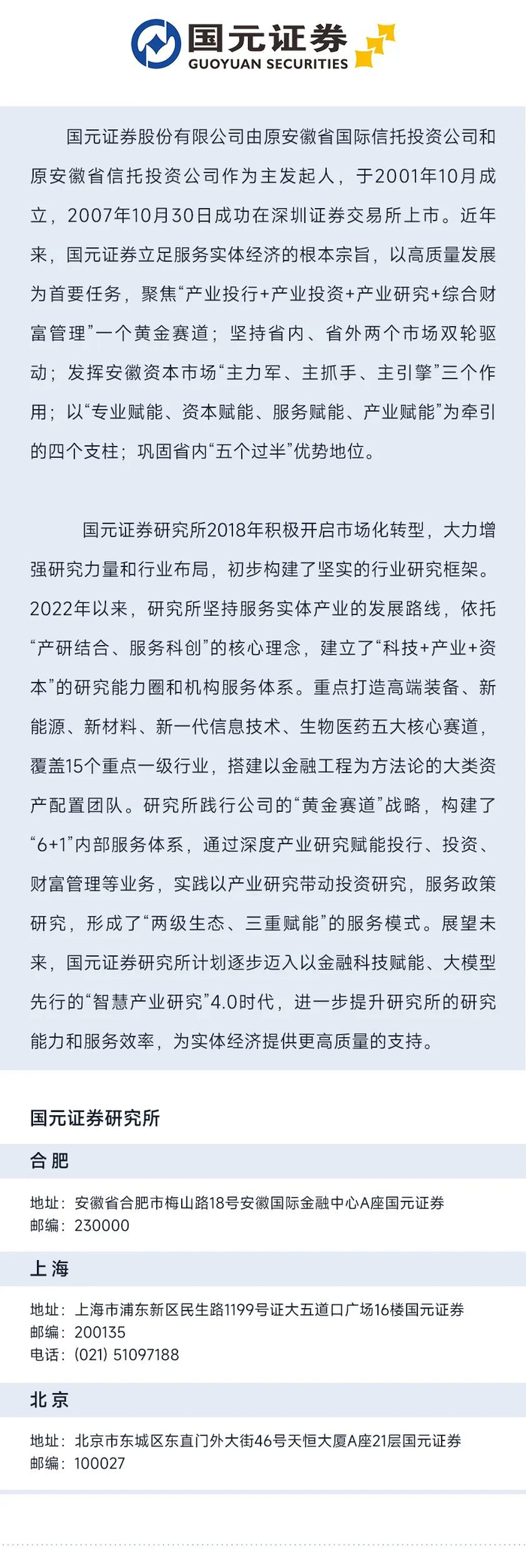 国元证券
GUOYUAN SECURITIES

国元证券股份有限公司由原安徽省国际信托投资公司和原安徽省信托投资公司作为主发起人，于2001年10月成立，2007年10月30日成功在深圳证券交易所上市。近年来，国元证券立足服务实体经济的根本宗旨，以高质量发展为首要任务，聚焦“产业投行+产业投资+产业研究+综合财富管理”一个黄金赛道；坚持省内、省外两个市场双轮驱动；发挥安徽资本市场“主力军、主抓手、主引擎”三个作用；以“专业赋能、资本赋能、服务赋能、产业赋能”为牵引的四个支柱；巩固省内“五个过半”优势地位。

国元证券研究所2018年积极开启市场化转型，大力增强研究力量和行业布局，初步构建了坚实的行业研究框架。2022年以来，研究所坚持服务实体产业的发展路线，依托“产研结合、服务科创”的核心理念，建立了“科技+产业+资本”的研究能力圈和机构服务体系。重点打造高端装备、新能源、新材料、新一代信息技术、生物医药五大核心赛道，覆盖15个重点一级行业，搭建以金融工程为方法论的大类资产配置团队。研究所践行公司的“黄金赛道”战略，构建了“6+1”内部服务体系，通过深度产业研究赋能投行、投资、财富管理等业务，实践以产业研究带动投资研究，服务政策研究，形成了“两级生态、三重赋能”的服务模式。展望未来，国元证券研究所计划逐步迈入以金融科技赋能、大模型先行的“智慧产业研究”4.0时代，进一步提升研究所的研究能力和服务效率，为实体经济提供更高质量的支持。

国元证券研究所

合肥

地址：安徽省合肥市梅山路18号安徽国际金融中心A座国元证券
邮编：230000

上海

地址：上海市浦东新区民生路1199号证大五道口广场16楼国元证券
邮编：200135
电话：(021) 51097188

北京

地址：北京市东城区东直门外大街46号天恒大厦A座21层国元证券
邮编：100027